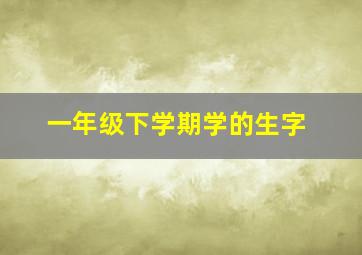 一年级下学期学的生字